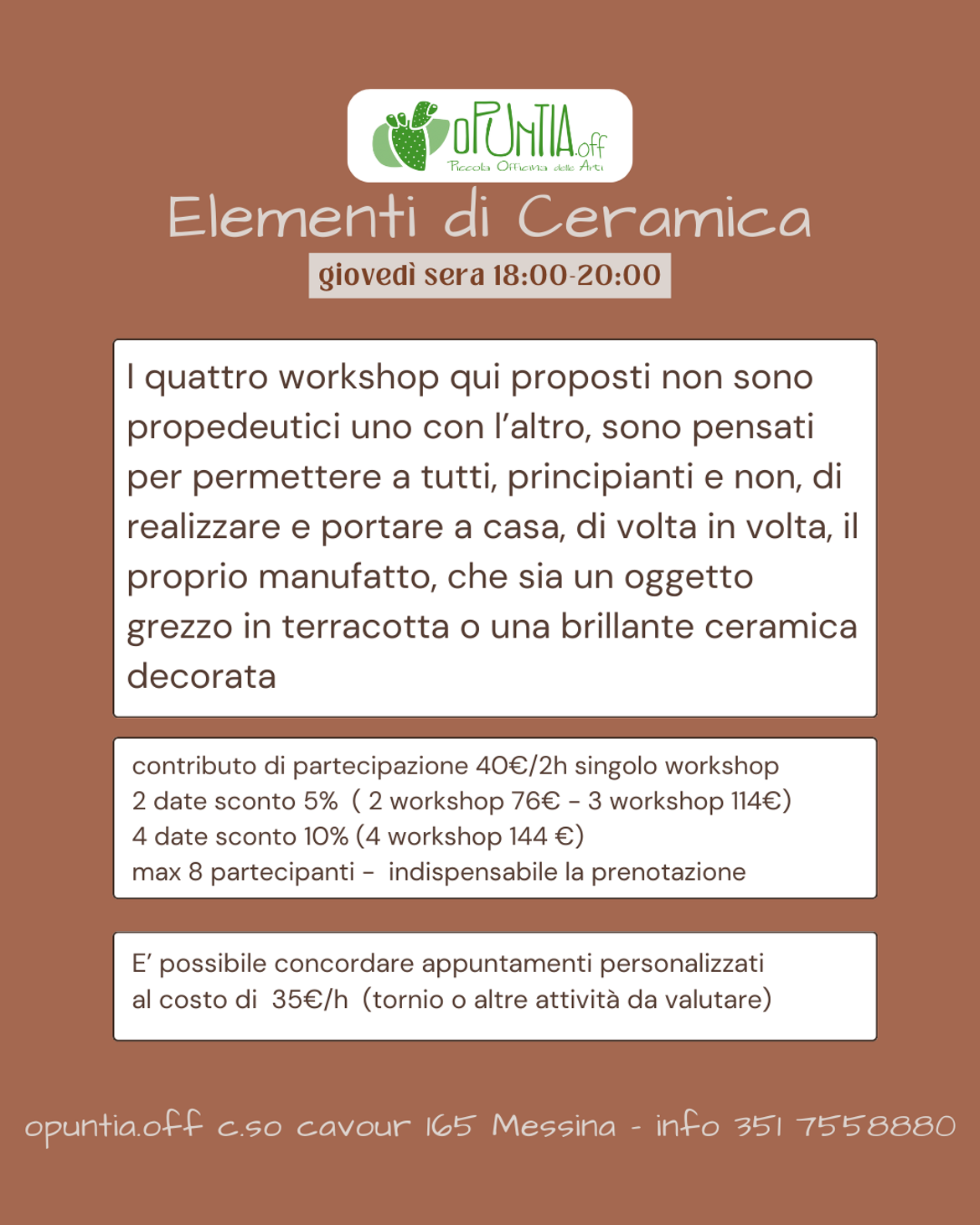 oPUNTIA.off
Piccola Officina delle Arti

Elementi di Ceramica

giovedì sera 18:00-20:00

I quattro workshop qui proposti non sono propedeutici uno con l'altro, sono pensati per permettere a tutti, principianti e non, di realizzare e portare a casa, di volta in volta, il proprio manufatto, che sia un oggetto grezzo in terracotta o una brillante ceramica decorata

contributo di partecipazione 40€/2h singolo workshop
2 date sconto 5% ( 2 workshop 76€ - 3 workshop 114€)
4 date sconto 10% (4 workshop 144 €)
max 8 partecipanti - indispensabile la prenotazione

E' possibile concordare appuntamenti personalizzati al costo di 35€/h (tornio o altre attività da valutare)

opuntia.off c.so cavour 165 Messina - info 351 7558880